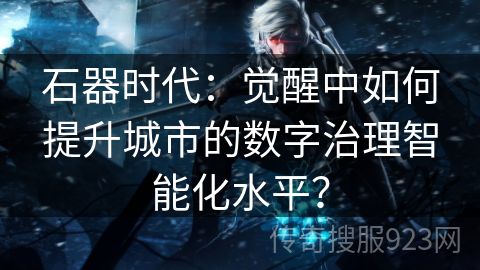 石器时代：觉醒中如何提升城市的数字治理智能化水平？

传奇搜服923网